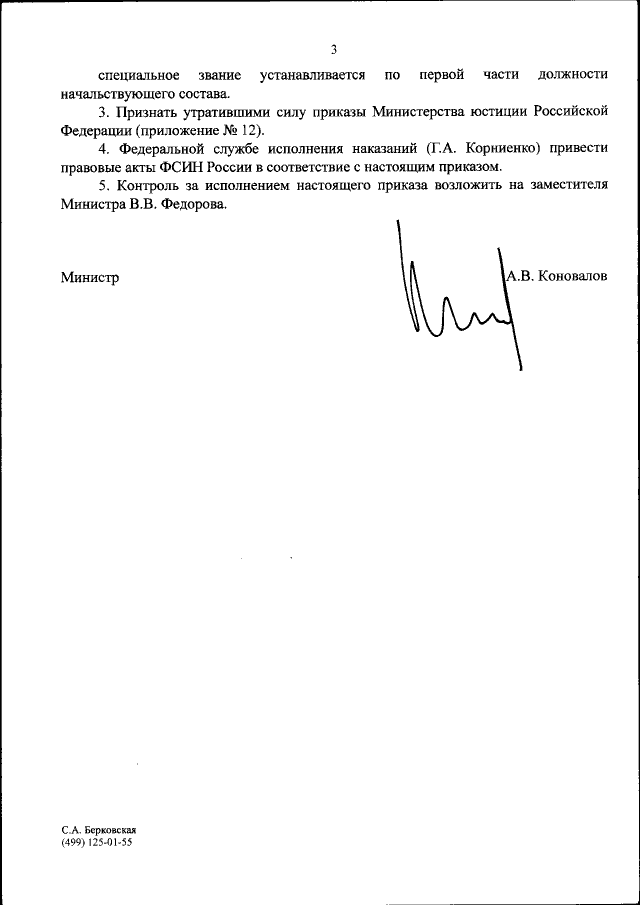 3

специальное звание устанавливается по первой части должности начальствующего состава.

3. Признать утратившими силу приказы Министерства юстиции Российской Федерации (приложение № 12).

4. Федеральной службе исполнения наказаний (Г.А. Корниенко) привести правовые акты ФСИН России в соответствие с настоящим приказом.

5. Контроль за исполнением настоящего приказа возложить на заместителя Министра В.В. Федорова.

Министр

А.В. Коновалов

С.А. Берковская
(499) 125-01-55